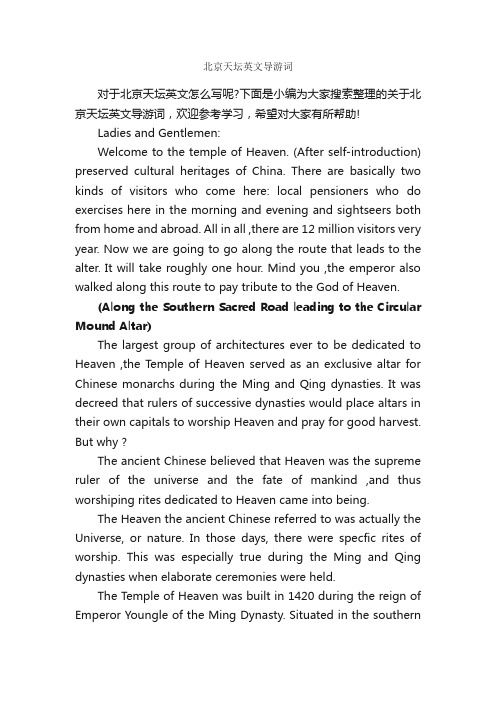 北京天坛英文导游词

对于北京天坛英文怎么写呢?下面是小编为大家搜索整理的关于北京天坛英文导游词，欢迎参考学习，希望对大家有所帮助!

Ladies and Gentlemen:

Welcome to the temple of Heaven. (After self-introduction) preserved cultural heritages of China. There are basically two kinds of visitors who come here: local pensioners who do exercises here in the morning and evening and sightseers both from home and abroad. All in all ,there are 12 million visitors very year. Now we are going to go along the route that leads to the alter. It will take roughly one hour. Mind you ,the emperor also walked along this route to pay tribute to the God of Heaven.

(Along the Southern Sacred Road leading to the Circular Mound Altar)

The largest group of architectures ever to be dedicated to Heaven ,the Temple of Heaven served as an exclusive altar for Chinese monarchs during the Ming and Qing dynasties. It was decreed that rulers of successive dynasties would place altars in their own capitals to worship Heaven and pray for good harvest. But why ?

The ancient Chinese believed that Heaven was the supreme ruler of the universe and the fate of mankind ,and thus worshiping rites dedicated to Heaven came into being.

The Heaven the ancient Chinese referred to was actually the Universe, or nature. In those days, there were specfic rites of worship. This was especially true during the Ming and Qing dynasties when elaborate ceremonies were held.

The Temple of Heaven was built in 1420 during the reign of Emperor Youngle of the Ming Dynasty. Situated in the southern